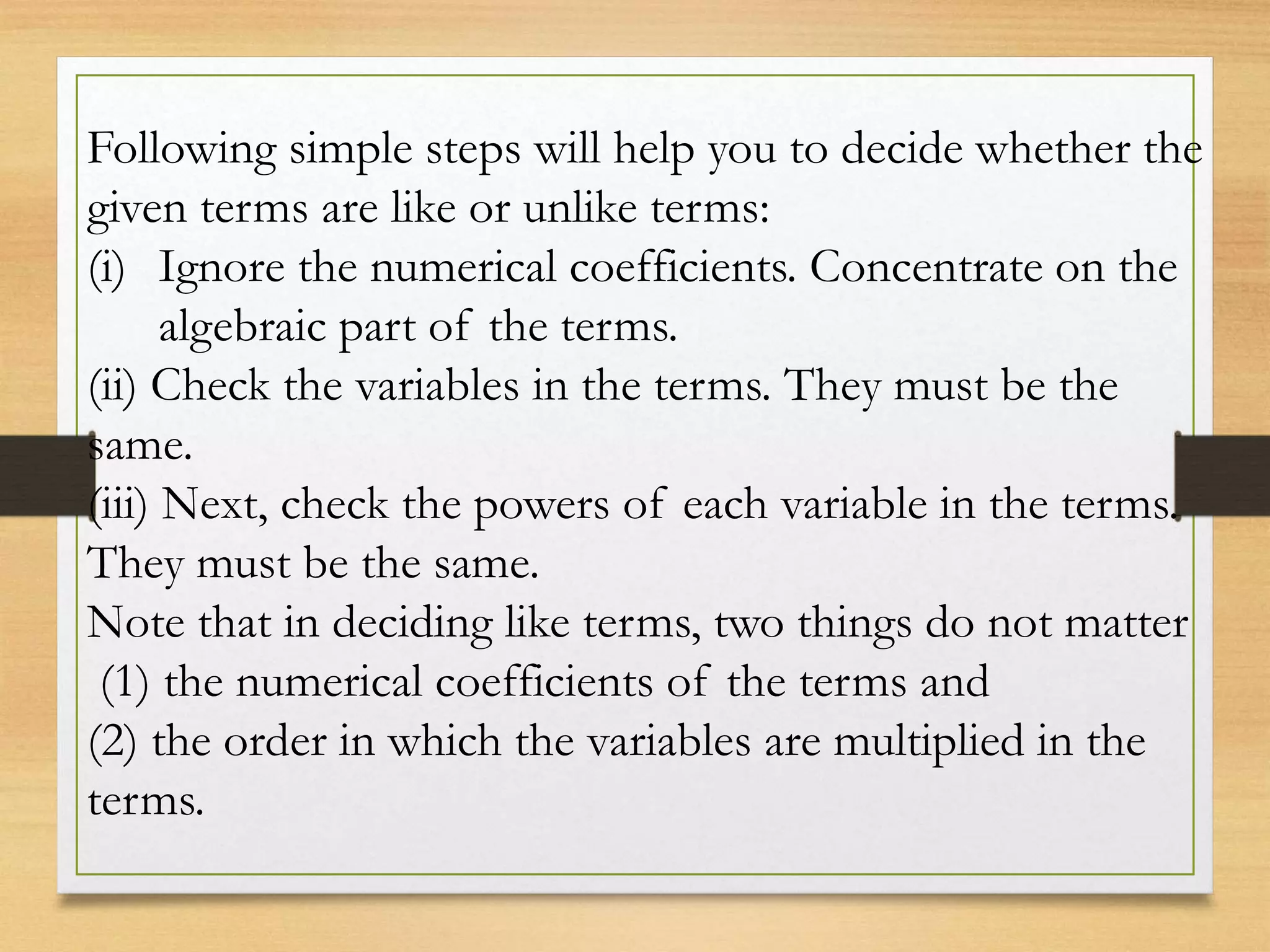 Following simple steps will help you to decide whether the given terms are like or unlike terms:
(i) Ignore the numerical coefficients. Concentrate on the algebraic part of the terms.
(ii) Check the variables in the terms. They must be the same.
(iii) Next, check the powers of each variable in the terms. They must be the same.
Note that in deciding like terms, two things do not matter
(1) the numerical coefficients of the terms and
(2) the order in which the variables are multiplied in the terms.